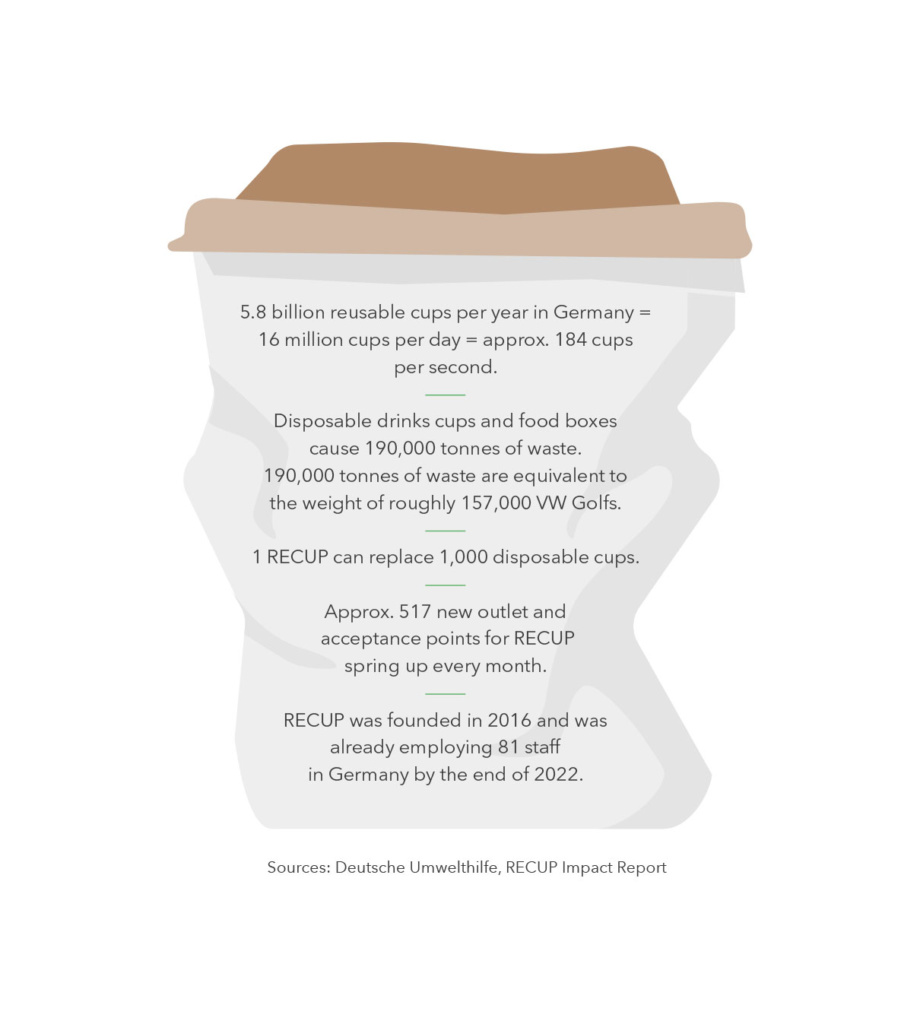 5.8 billion reusable cups per year in Germany = 16 million cups per day = approx. 184 cups per second.

Disposable drinks cups and food boxes cause 190,000 tonnes of waste. 190,000 tonnes of waste are equivalent to the weight of roughly 157,000 VW Golfs.

1 RECUP can replace 1,000 disposable cups.

Approx. 517 new outlet and acceptance points for RECUP spring up every month.

RECUP was founded in 2016 and was already employing 81 staff in Germany by the end of 2022.

Sources: Deutsche Umwelthilfe, RECUP Impact Report